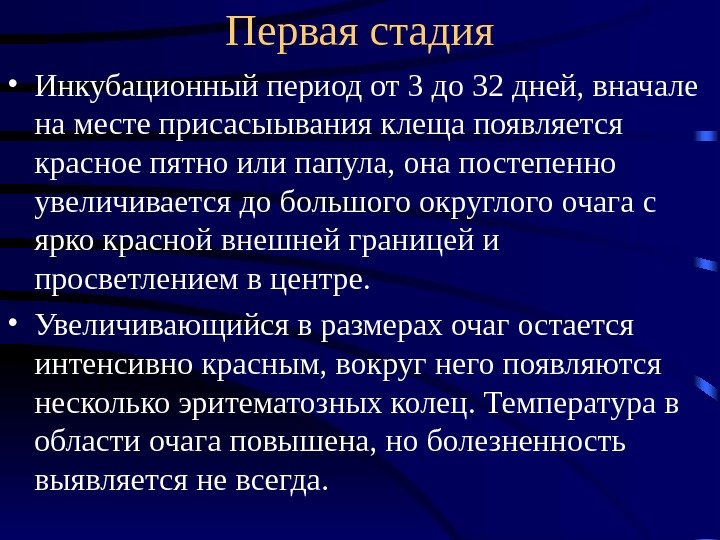 Первая стадия

• Инкубационный период от 3 до 32 дней, вначале на месте присасыывания клеща появляется красное пятно или папула, она постепенно увеличивается до большого округлого очага с ярко красной внешней границей и просветлением в центре.

• Увеличивающийся в размерах очаг остается интенсивно красным, вокруг него появляются несколько эритематозных колец. Температура в области очага повышена, но болезненность выявляется не всегда.